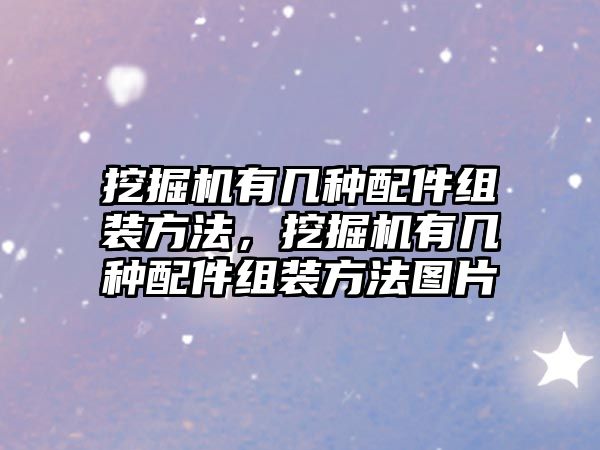 挖掘机有几种配件组装方法，挖掘机有几种配件组装方法图片